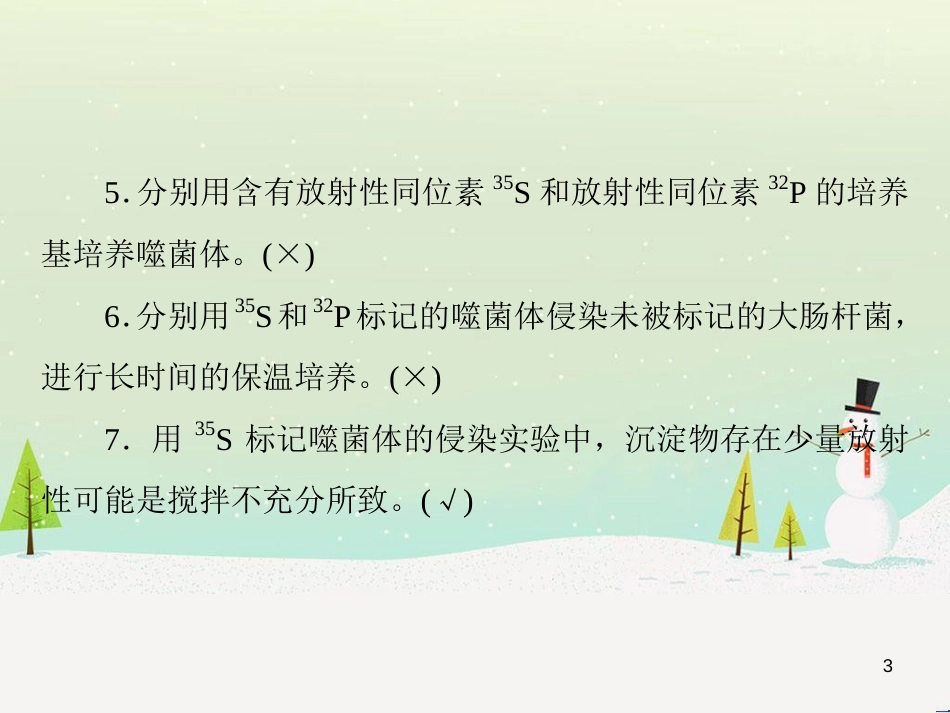 5. 分别用含有放射性同位素 $^{35}S$ 和放射性同位素 $^{32}P$ 的培养基培养噬菌体。(×)

6. 分别用 $^{35}S$ 和 $^{32}P$ 标记的噬菌体侵染未被标记的大肠杆菌，进行长时间的保温培养。(×)

7. 用 $^{35}S$ 标记噬菌体的侵染实验中，沉淀物存在少量放射性可能是搅拌不充分所致。(√)

3